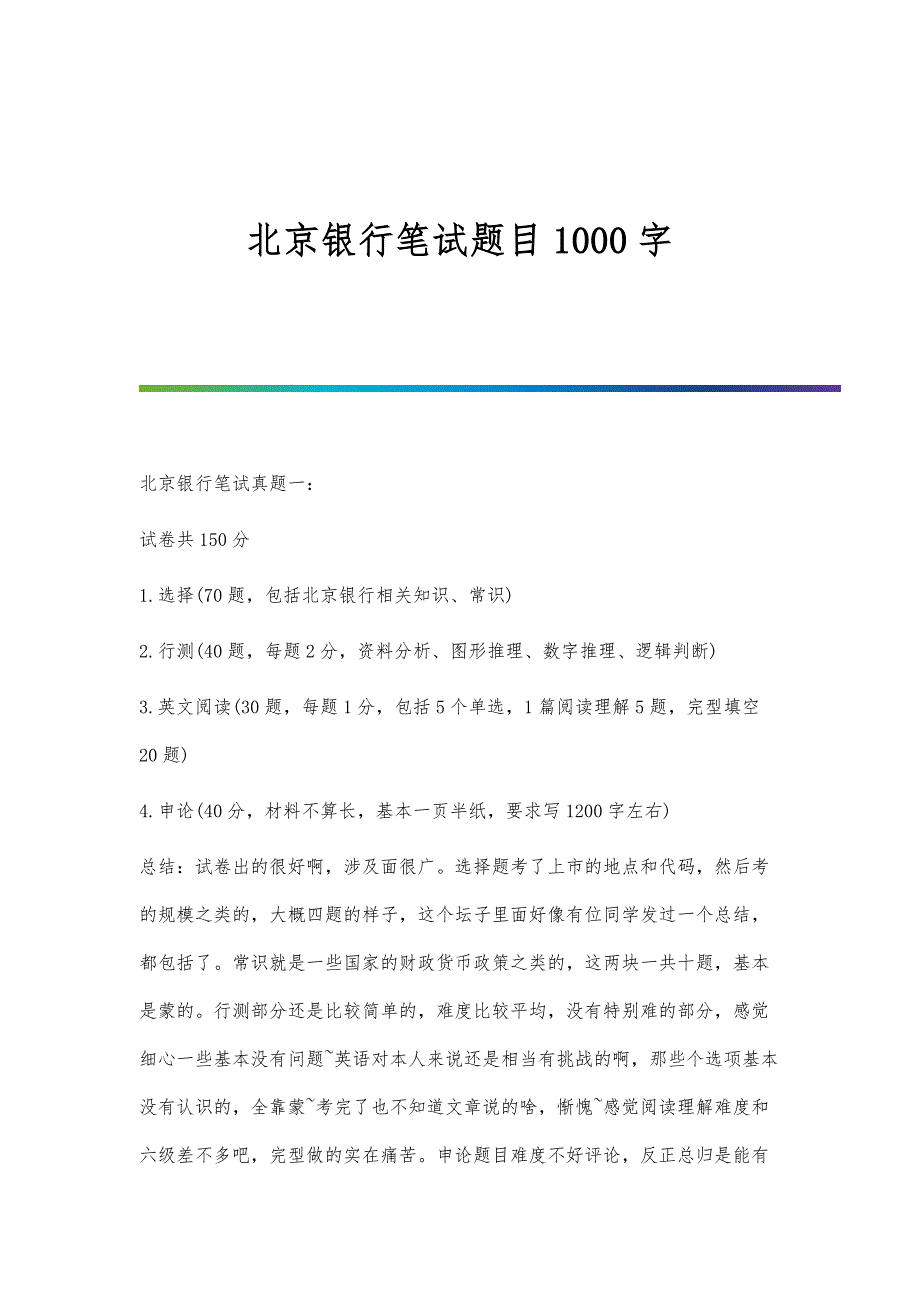 北京银行笔试题目1000字

北京银行笔试真题一：

试卷共150分

1.选择(70题，包括北京银行相关知识、常识)

2.行测(40题，每题2分，资料分析、图形推理、数字推理、逻辑判断)

3.英文阅读(30题，每题1分，包括5个单选，1篇阅读理解5题，完型填空20题)

4.申论(40分，材料不算长，基本一页半纸，要求写1200字左右)

总结：试卷出的很好啊，涉及面很广。选择题考了上市的地点和代码，然后考的规模之类的，大概四题的样子，这个坛子里面好像有位同学发过一个总结，都包括了。常识就是一些国家的财政货币政策之类的，这两块一共十题，基本是蒙的。行测部分还是比较简单的，难度比较平均，没有特别难的部分，感觉细心一些基本没有问题~英语对本人来说还是相当有挑战的啊，那些个选项基本没有认识的，全靠蒙~考完了也不知道文章说的啥，惭愧~感觉阅读理解难度和六级差不多吧，完型做的实在痛苦。申论题目难度不好评论，反正总归是能有